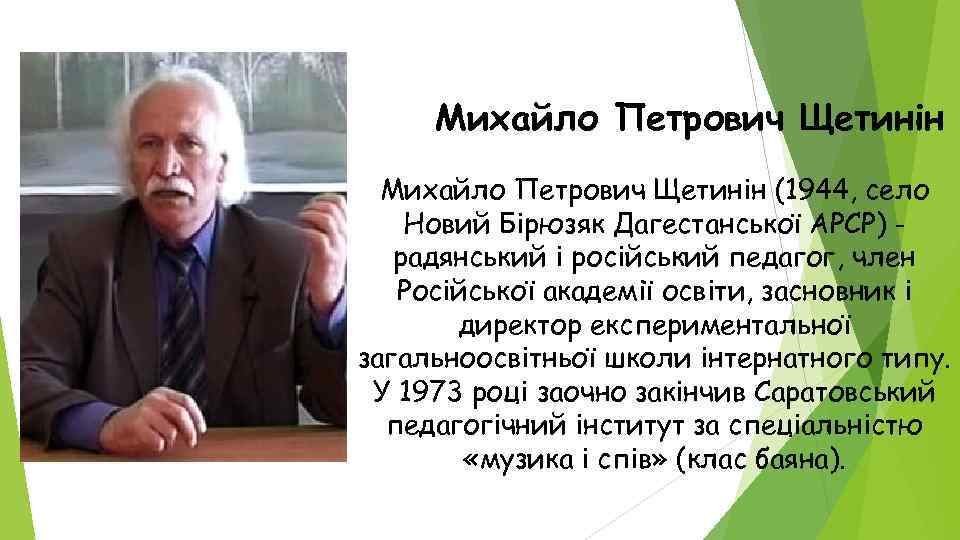 Михайло Петрович Щетинін

Михайло Петрович Щетинін (1944, село Новий Бірюзяк Дагестанської АРСР) - радянський і російський педагог, член Російської академії освіти, засновник і директор експериментальної загальноосвітньої школи інтернатного типу. У 1973 році заочно закінчив Саратовський педагогічний інститут за спеціальністю «музика і спів» (клас баяна).